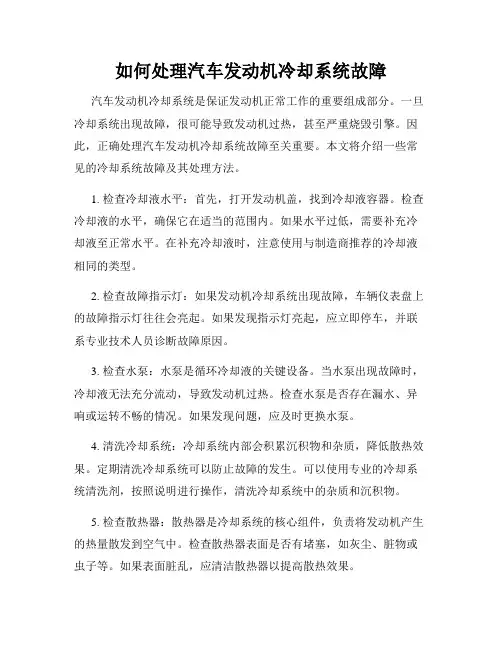 如何处理汽车发动机冷却系统故障

汽车发动机冷却系统是保证发动机正常工作的重要组成部分。一旦冷却系统出现故障，很可能导致发动机过热，甚至严重烧毁引擎。因此，正确处理汽车发动机冷却系统故障至关重要。本文将介绍一些常见的冷却系统故障及其处理方法。

1. 检查冷却液水平：首先，打开发动机盖，找到冷却液容器。检查冷却液的水平，确保它在适当的范围内。如果水平过低，需要补充冷却液至正常水平。在补充冷却液时，注意使用与制造商推荐的冷却液相同的类型。

2. 检查故障指示灯：如果发动机冷却系统出现故障，车辆仪表盘上的故障指示灯往往会亮起。如果发现指示灯亮起，应立即停车，并联系专业技术人员诊断故障原因。

3. 检查水泵：水泵是循环冷却液的关键设备。当水泵出现故障时，冷却液无法充分流动，导致发动机过热。检查水泵是否存在漏水、异响或运转不畅的情况。如果发现问题，应及时更换水泵。

4. 清洗冷却系统：冷却系统内部会积累沉积物和杂质，降低散热效果。定期清洗冷却系统可以防止故障的发生。可以使用专业的冷却系统清洗剂，按照说明进行操作，清洗冷却系统中的杂质和沉积物。

5. 检查散热器：散热器是冷却系统的核心组件，负责将发动机产生的热量散发到空气中。检查散热器表面是否有堵塞，如灰尘、脏物或虫子等。如果表面脏乱，应清洁散热器以提高散热效果。